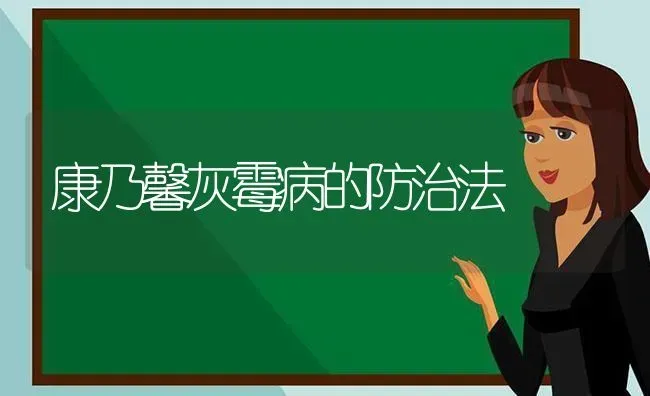 康乃馨灰霉病的防治法